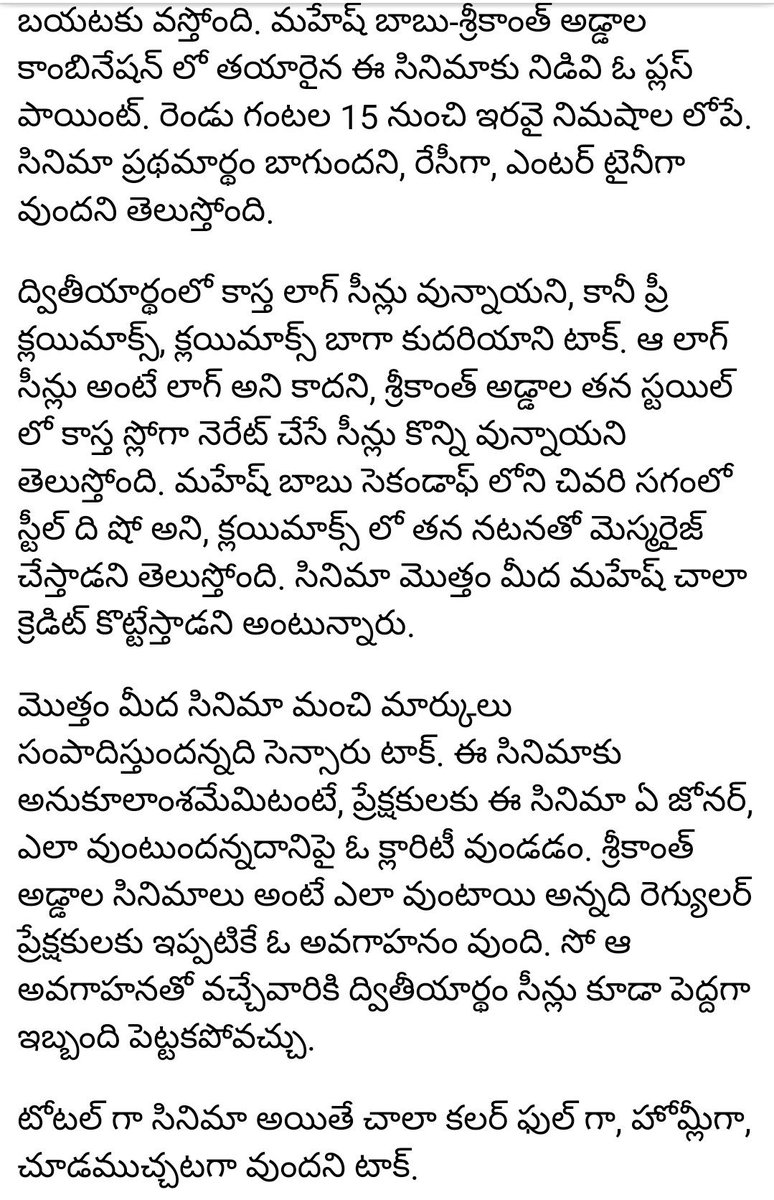 బయటకు వస్తోంది. మహేష్ బాబు-శ్రీకాంత్ అడ్డాల కాంబినేషన్ లో తయారైన ఈ సినిమాకు నిడివి ఓ ప్లస్ పాయింట్. రెండు గంటల 15 నుంచి ఇరవై నిమషాల లోపే. సినిమా ప్రథమార్థం బాగుందని, రేసీగా, ఎంటర్ టైనీగా వుందని తెలుస్తోంది.

ద్వితీయార్థంలో కాస్త లాగ్ సీన్లు వున్నాయని, కానీ ప్రీ క్లయిమాక్స్, క్లయిమాక్స్ బాగా కుదరియాని టాక్. ఆ లాగ్ సీన్లు అంటే లాగ్ అని కాదని, శ్రీకాంత్ అడ్డాల తన స్టయిల్ లో కాస్త స్లోగా నెరేట్ చేసే సీన్లు కొన్ని వున్నాయని తెలుస్తోంది. మహేష్ బాబు సెకండాఫ్ లోని చివరి సగంలో స్టీల్ ది షో అని, క్లయిమాక్స్ లో తన నటనతో మెస్మరైజ్ చేస్తాడని తెలుస్తోంది. సినిమా మొత్తం మీద మహేష్ చాలా క్రెడిట్ కొట్టేస్తాడని అంటున్నారు.

మొత్తం మీద సినిమా మంచి మార్కులు సంపాదిస్తుందన్నది సెన్సారు టాక్. ఈ సినిమాకు అనుకూలాంశమేమిటంటే, ప్రేక్షకులకు ఈ సినిమా ఏ జోనర్, ఎలా వుంటుందన్నదానిపై ఓ క్లారిటీ వుండడం. శ్రీకాంత్ అడ్డాల సినిమాలు అంటే ఎలా వుంటాయి అన్నది రెగ్యులర్ ప్రేక్షకులకు ఇప్పటికే ఓ అవగాహనం వుంది. సో ఆ అవగాహనతో వచ్చేవారికి ద్వితీయార్థం సీన్లు కూడా పెద్దగా ఇబ్బంది పెట్టకపోవచ్చు.

టోటల్ గా సినిమా అయితే చాలా కలర్ ఫుల్ గా, హోమ్లీగా, చూడముచ్చటగా వుందని టాక్.